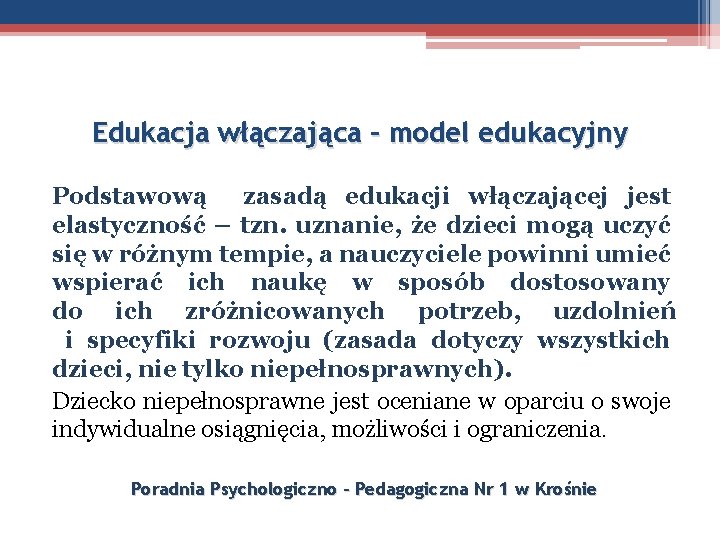 Edukacja włączająca – model edukacyjny

Podstawową zasadą edukacji włączającej jest elastyczność – tzn. uznanie, że dzieci mogą uczyć się w różnym tempie, a nauczyciele powinni umieć wspierać ich naukę w sposób dostosowany do ich zróżnicowanych potrzeb, uzdolnień i specyfiki rozwoju (zasada dotyczy wszystkich dzieci, nie tylko niepełnosprawnych).

Dziecko niepełnosprawne jest oceniane w oparciu o swoje indywidualne osiągnięcia, możliwości i ograniczenia.

Poradnia Psychologiczno – Pedagogiczna Nr 1 w Krośnie